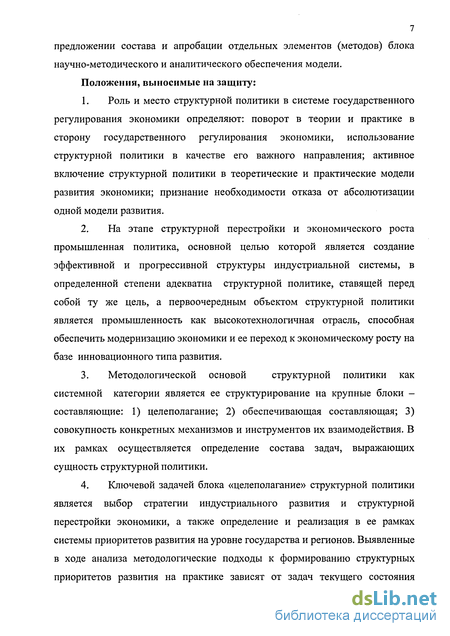 7

предложении состава и апробации отдельных элементов (методов) блока научно-методического и аналитического обеспечения модели.

Положения, выносимые на защиту:

1. Роль и место структурной политики в системе государственного регулирования экономики определяют: поворот в теории и практике в сторону государственного регулирования экономики, использование структурной политики в качестве его важного направления; активное включение структурной политики в теоретические и практические модели развития экономики; признание необходимости отказа от абсолютизации одной модели развития.

2. На этапе структурной перестройки и экономического роста промышленная политика, основной целью которой является создание эффективной и прогрессивной структуры индустриальной системы, в определенной степени адекватна структурной политике, ставящей перед собой ту же цель, а первоочередным объектом структурной политики является промышленность как высокотехнологичная отрасль, способная обеспечить модернизацию экономики и ее переход к экономическому росту на базе инновационного типа развития.

3. Методологической основой структурной политики как системной категории является ее структурирование на крупные блоки – составляющие: 1) целеполагание; 2) обеспечивающая составляющая; 3) совокупность конкретных механизмов и инструментов их взаимодействия. В их рамках осуществляется определение состава задач, выражающих сущность структурной политики.

4. Ключевой задачей блока «целеполагание» структурной политики является выбор стратегии индустриального развития и структурной перестройки экономики, а также определение и реализация в ее рамках системы приоритетов развития на уровне государства и регионов. Выявленные в ходе анализа методологические подходы к формированию структурных приоритетов развития на практике зависят от задач текущего состояния

dsLib.net
библиотека диссертаций